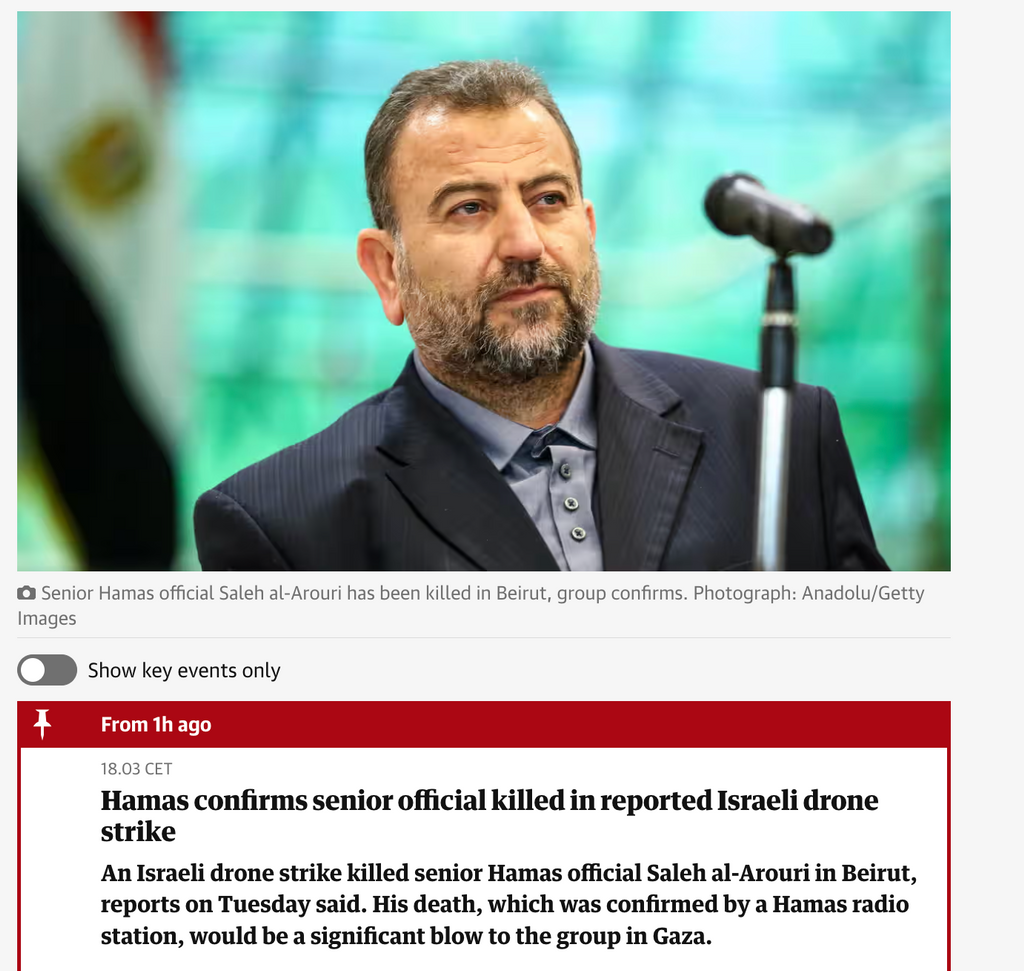 Senior Hamas official Saleh al-Arouri has been killed in Beirut, group confirms. Photograph: Anadolu/Getty Images

Show key events only

From 1h ago

18.03 CET

Hamas confirms senior official killed in reported Israeli drone strike

An Israeli drone strike killed senior Hamas official Saleh al-Arouri in Beirut, reports on Tuesday said. His death, which was confirmed by a Hamas radio station, would be a significant blow to the group in Gaza.